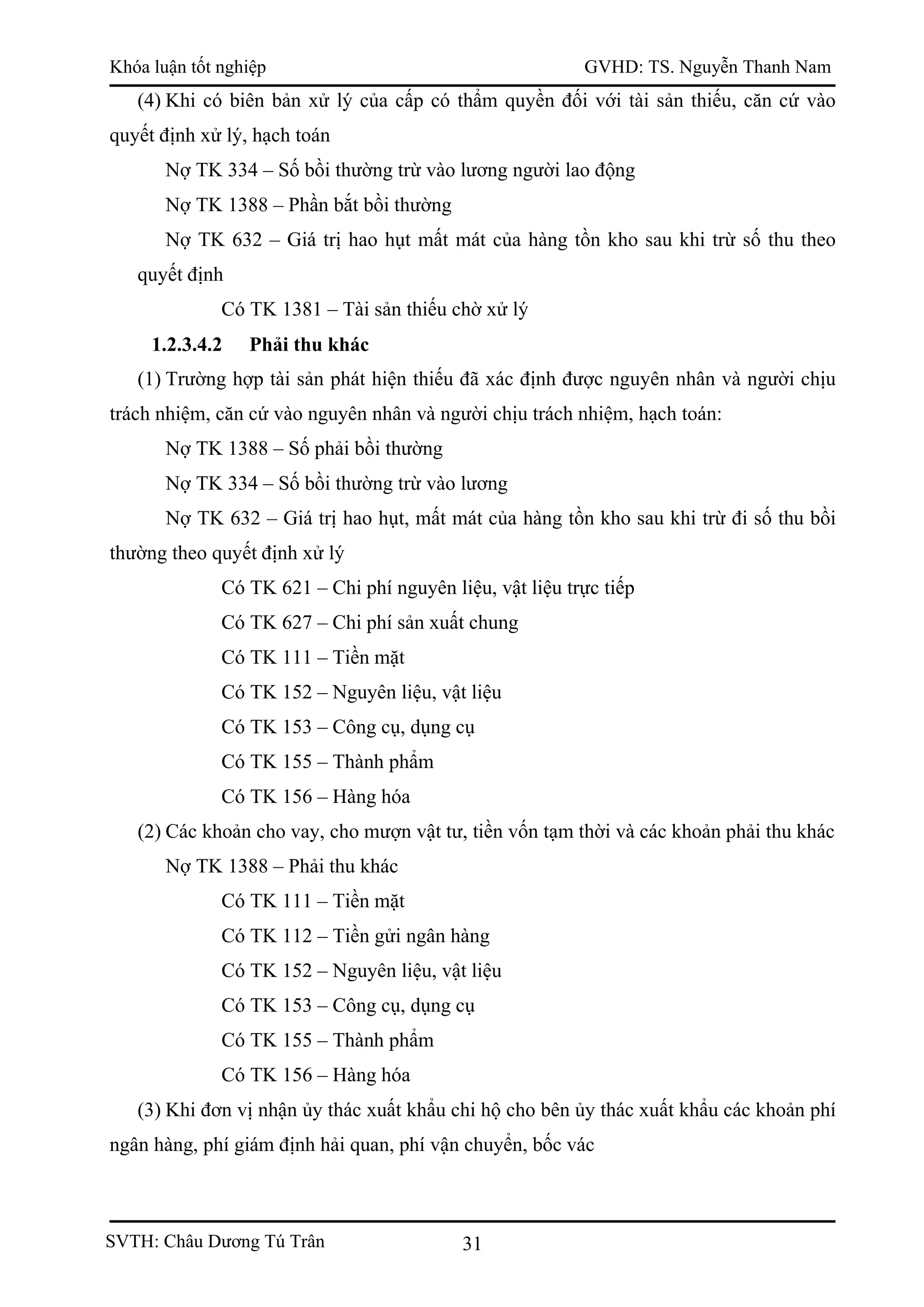 Khóa luận tốt nghiệp GVHD: TS. Nguyễn Thanh Nam

(4) Khi có biên bản xử lý của cấp có thẩm quyền đối với tài sản thiếu, căn cứ vào quyết định xử lý, hạch toán

Nợ TK 334 – Số bồi thường trừ vào lương người lao động

Nợ TK 1388 – Phần bắt bồi thường

Nợ TK 632 – Giá trị hao hụt mất mát của hàng tồn kho sau khi trừ số thu theo quyết định

Có TK 1381 – Tài sản thiếu chờ xử lý

1.2.3.4.2 Phải thu khác

(1) Trường hợp tài sản phát hiện thiếu đã xác định được nguyên nhân và người chịu trách nhiệm, căn cứ vào nguyên nhân và người chịu trách nhiệm, hạch toán:

Nợ TK 1388 – Số phải bồi thường

Nợ TK 334 – Số bồi thường trừ vào lương

Nợ TK 632 – Giá trị hao hụt, mất mát của hàng tồn kho sau khi trừ đi số thu bồi thường theo quyết định xử lý

Có TK 621 – Chi phí nguyên liệu, vật liệu trực tiếp

Có TK 627 – Chi phí sản xuất chung

Có TK 111 – Tiền mặt

Có TK 152 – Nguyên liệu, vật liệu

Có TK 153 – Công cụ, dụng cụ

Có TK 155 – Thành phẩm

Có TK 156 – Hàng hóa

(2) Các khoản cho vay, cho mượn vật tư, tiền vốn tạm thời và các khoản phải thu khác

Nợ TK 1388 – Phải thu khác

Có TK 111 – Tiền mặt

Có TK 112 – Tiền gửi ngân hàng

Có TK 152 – Nguyên liệu, vật liệu

Có TK 153 – Công cụ, dụng cụ

Có TK 155 – Thành phẩm

Có TK 156 – Hàng hóa

(3) Khi đơn vị nhận ủy thác xuất khẩu chi hộ cho bên ủy thác xuất khẩu các khoản phí ngân hàng, phí giám định hải quan, phí vận chuyển, bốc vác

SVTH: Châu Dương Tú Trân 31